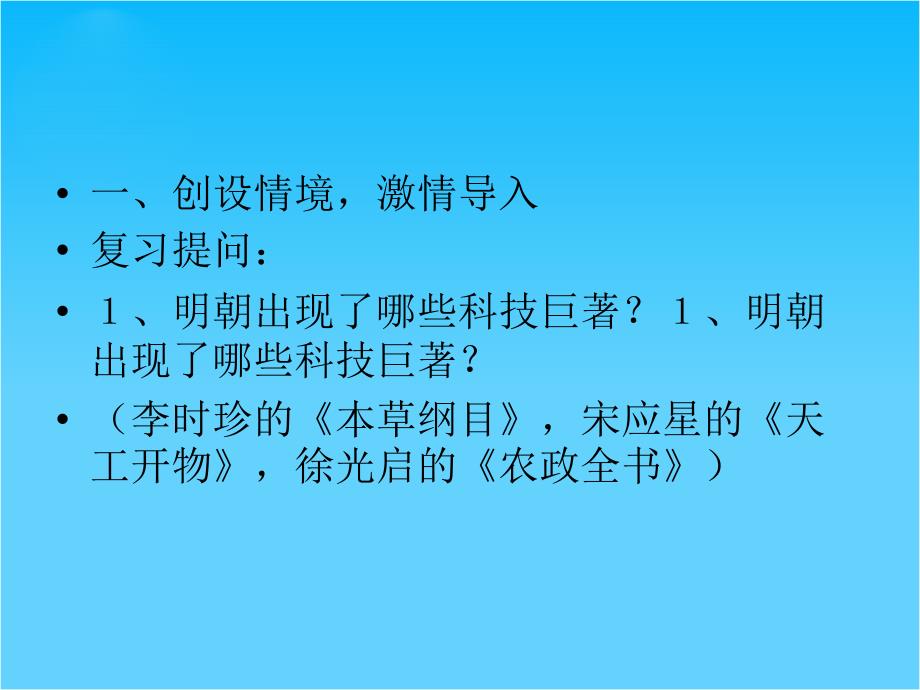 • 一、创设情境，激情导入
• 复习提问：
• １、明朝出现了哪些科技巨著？１、明朝出现了哪些科技巨著？
• （李时珍的《本草纲目》，宋应星的《天工开物》，徐光启的《农政全书》）